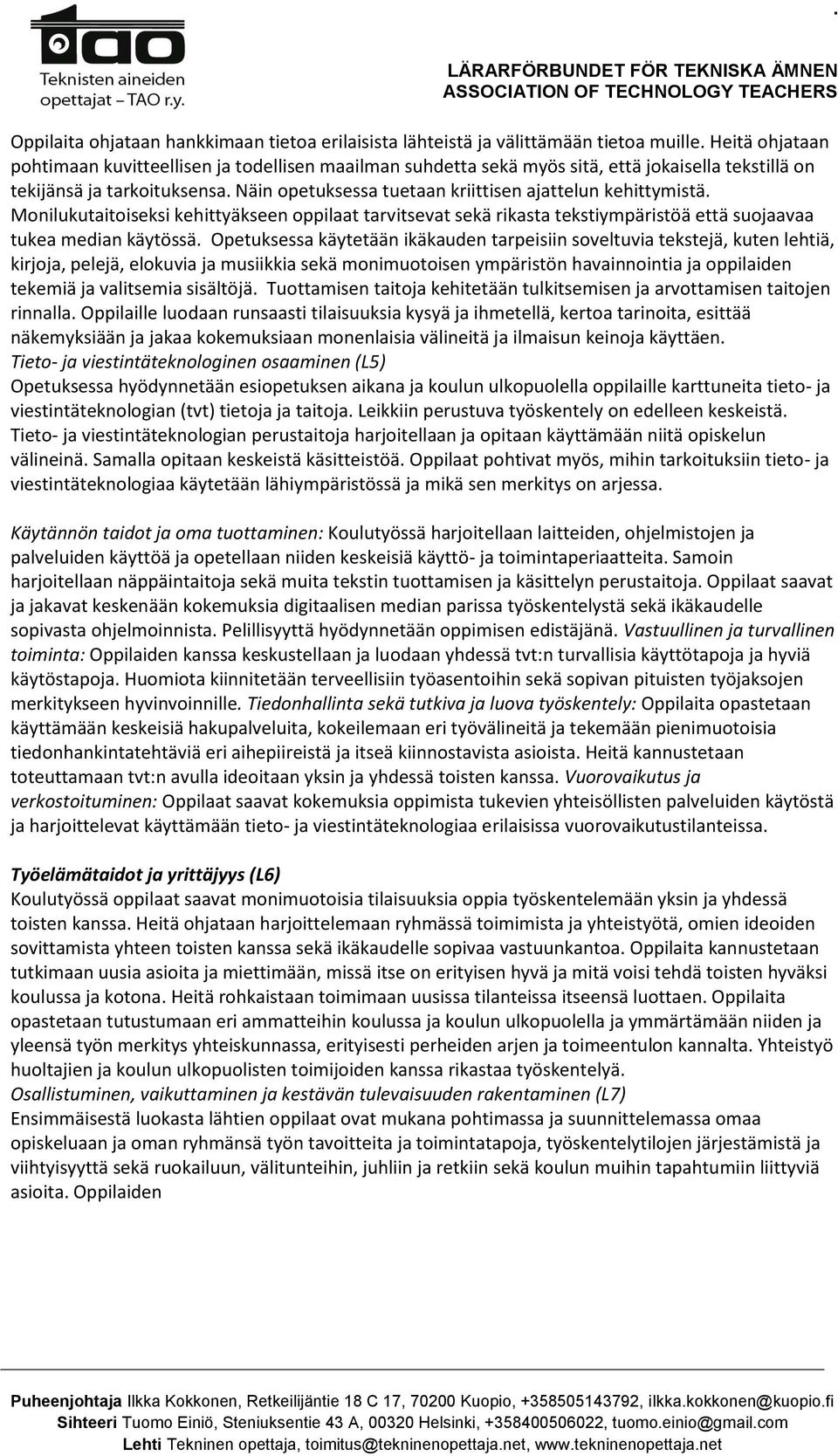 TAO
Teknisten aineiden opettajat – TAO r.y.

LÄRARFÖRBUNDET FÖR TEKNISKA ÄMNEN
ASSOCIATION OF TECHNOLOGY TEACHERS

Oppilaita ohjataan hankkimaan tietoa erilaisista lähteistä ja välittämään tietoa muille. Heitä ohjataan pohtimaan kuvitteellisen ja todellisen maailman suhdetta sekä myös sitä, että jokaisella tekstillä on tekijänsä ja tarkoituksensa. Näin opetuksessa tuetaan kriittisen ajattelun kehittymistä. Monilukutaitoiseksi kehittyäkseen oppilaat tarvitsevat sekä rikasta tekstiympäristöä että suojaavaa tukea median käytössä. Opetuksessa käytetään ikäkauden tarpeisiin soveltuvia tekstejä, kuten lehtiä, kirjoja, pelejä, elokuvia ja musiikkia sekä monimuotoisen ympäristön havainnointia ja oppilaiden tekemiä ja valitsemia sisältöjä. Tuottamisen taitoja kehitetään tulkitsemisen ja arvottamisen taitojen rinnalla. Oppilaille luodaan runsaasti tilaisuuksia kysyä ja ihmetellä, kertoa tarinoita, esittää näkemyksiään ja jakaa kokemuksiaan monenlaisia välineitä ja ilmaisun keinoja käyttäen.
Tieto- ja viestintäteknologinen osaaminen (L5)
Opetuksessa hyödynnetään esiopetuksen aikana ja koulun ulkopuolella oppilaille karttuneita tieto- ja viestintäteknologian (tvt) tietoja ja taitoja. Leikkiin perustuva työskentely on edelleen keskeistä. Tieto- ja viestintäteknologian perustaitoja harjoitellaan ja opitaan käyttämään niitä opiskelun välineinä. Samalla opitaan keskeistä käsitteistöä. Oppilaat pohtivat myös, mihin tarkoituksiin tieto- ja viestintäteknologiaa käytetään lähiympäristössä ja mikä sen merkitys on arjessa.

Käytännön taidot ja oma tuottaminen: Koulutyössä harjoitellaan laitteiden, ohjelmistojen ja palveluiden käyttöä ja opetellaan niiden keskeisiä käyttö- ja toimintaperiaatteita. Samoin harjoitellaan näppäintaitoja sekä muita tekstin tuottamisen ja käsittelyn perustaitoja. Oppilaat saavat ja jakavat keskenään kokemuksia digitaalisen median parissa työskentelystä sekä ikäkaudelle sopivasta ohjelmoinnista. Pelillisyyttä hyödynnetään oppimisen edistäjänä. Vastuullinen ja turvallinen toiminta: Oppilaiden kanssa keskustellaan ja luodaan yhdessä tvt:n turvallisia käyttötapoja ja hyviä käytöstapoja. Huomiota kiinnitetään terveellisiin työasentoihin sekä sopivan pituisten työjaksojen merkitykseen hyvinvoinnille. Tiedonhallinta sekä tutkiva ja luova työskentely: Oppilaita opastetaan käyttämään keskeisiä hakupalveluita, kokeilemaan eri työvälineitä ja tekemään pienimuotoisia tiedonhankintatehtäviä eri aihepiireistä ja itseä kiinnostavista asioista. Heitä kannustetaan toteuttamaan tvt:n avulla ideoitaan yksin ja yhdessä toisten kanssa. Vuorovaikutus ja verkostoituminen: Oppilaat saavat kokemuksia oppimista tukevien yhteisöllisten palveluiden käytöstä ja harjoittelevat käyttämään tieto- ja viestintäteknologiaa erilaisissa vuorovaikutustilanteissa.

Työelämätaidot ja yrittäjyys (L6)
Koulutyössä oppilaat saavat monimuotoisia tilaisuuksia oppia työskentelemään yksin ja yhdessä toisten kanssa. Heitä ohjataan harjoittelemaan ryhmässä toimimista ja yhteistyötä, omien ideoiden sovittamista yhteen toisten kanssa sekä ikäkaudelle sopivaa vastuunkantoa. Oppilaita kannustetaan tutkimaan uusia asioita ja miettimään, missä itse on erityisen hyvä ja mitä voisi tehdä toisten hyväksi koulussa ja kotona. Heitä rohkaistaan toimimaan uusissa tilanteissa itseensä luottaen. Oppilaita opastetaan tutustumaan eri ammatteihin koulussa ja koulun ulkopuolella ja ymmärtämään niiden ja yleensä työn merkitys yhteiskunnassa, erityisesti perheiden arjen ja toimeentulon kannalta. Yhteistyö huoltajien ja koulun ulkopuolisten toimijoiden kanssa rikastaa työskentelyä.
Osallistuminen, vaikuttaminen ja kestävän tulevaisuuden rakentaminen (L7)
Ensimmäisestä luokasta lähtien oppilaat ovat mukana pohtimassa ja suunnittelemassa omaa opiskeluaan ja oman ryhmänsä työn tavoitteita ja toimintatapoja, työskentelytilojen järjestämistä ja viihtyisyyttä sekä ruokailuun, välitunteihin, juhliin ja retkiin sekä koulun muihin tapahtumiin liittyviä asioita. Oppilaiden

Puheenjohtaja Ilkka Kokkonen, Retkeilijäntie 18 C 17, 70200 Kuopio, +358505143792, ilkka.kokkonen@kuopio.fi
Sihteeri Tuomo Einiö, Steniuksentie 43 A, 00320 Helsinki, +358400506022, tuomo.einio@gmail.com
Lehti Tekninen opettaja, toimitus@tekninenopettaja.net, www.tekninenopettaja.net